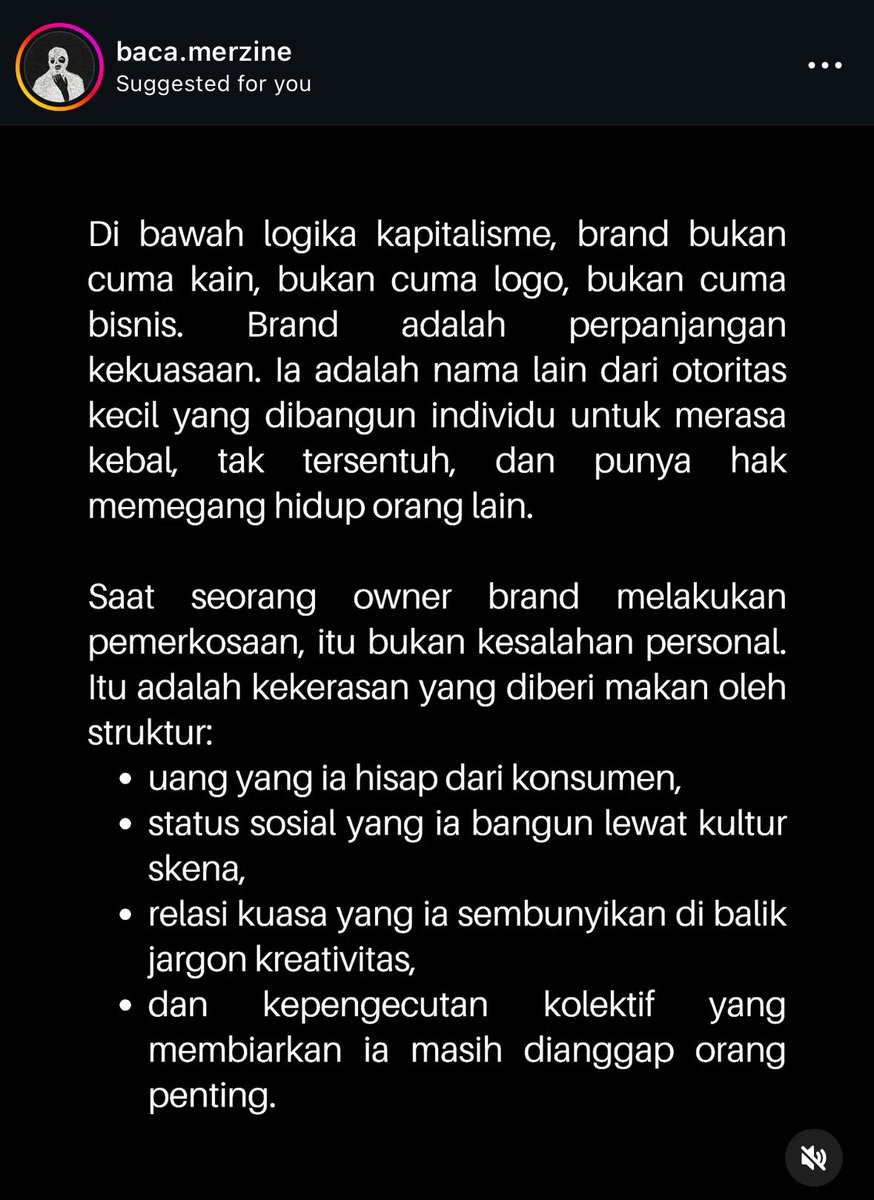 baca.merzine
Suggested for you

Di bawah logika kapitalisme, brand bukan cuma kain, bukan cuma logo, bukan cuma bisnis. Brand adalah perpanjangan kekuasaan. Ia adalah nama lain dari otoritas kecil yang dibangun individu untuk merasa kebal, tak tersentuh, dan punya hak memegang hidup orang lain.

Saat seorang owner brand melakukan pemerkosaan, itu bukan kesalahan personal. Itu adalah kekerasan yang diberi makan oleh struktur:
• uang yang ia hisap dari konsumen,
• status sosial yang ia bangun lewat kultur skena,
• relasi kuasa yang ia sembunyikan di balik jargon kreativitas,
• dan kepengecutan kolektif yang membiarkan ia masih dianggap orang penting.